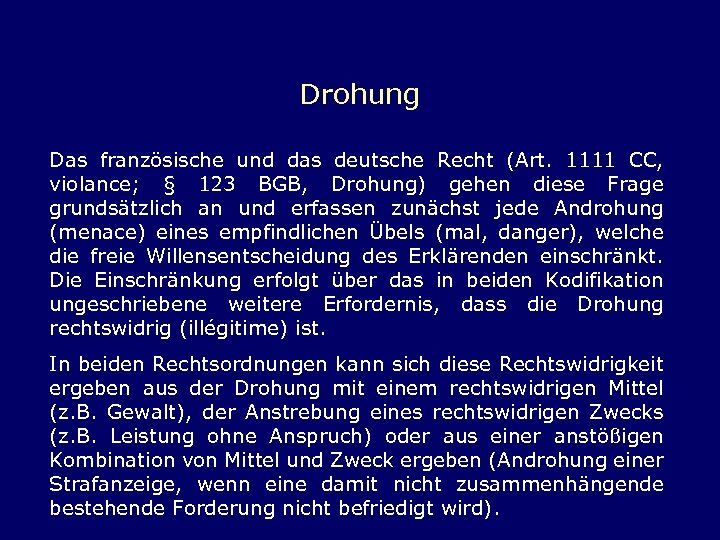 Drohung

Das französische und das deutsche Recht (Art. 1111 CC, violance; § 123 BGB, Drohung) gehen diese Frage grundsätzlich an und erfassen zunächst jede Androhung (menace) eines empfindlichen Übels (mal, danger), welche die freie Willensentscheidung des Erklärenden einschränkt. Die Einschränkung erfolgt über das in beiden Kodifikation ungeschriebene weitere Erfordernis, dass die Drohung rechtswidrig (illégitime) ist.

In beiden Rechtsordnungen kann sich diese Rechtswidrigkeit ergeben aus der Drohung mit einem rechtswidrigen Mittel (z.B. Gewalt), der Anstrebung eines rechtswidrigen Zwecks (z.B. Leistung ohne Anspruch) oder aus einer anstößigen Kombination von Mittel und Zweck ergeben (Androhung einer Strafanzeige, wenn eine damit nicht zusammenhängende bestehende Forderung nicht befriedigt wird).